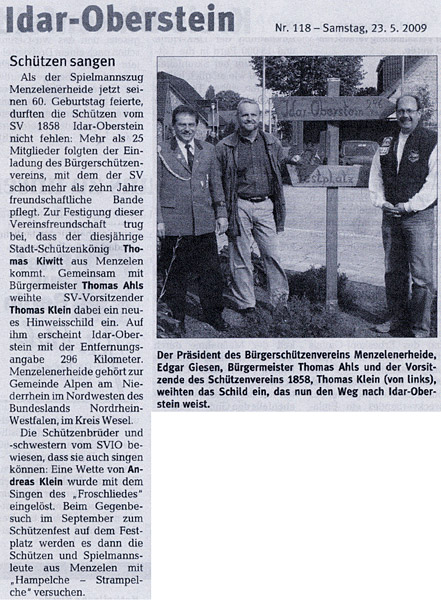 Idar-Oberstein

Nr. 118 – Samstag, 23. 5. 2009

Schützen sangen

Als der Spielmannszug Menzelenerheide jetzt seinen 60. Geburtstag feierte, durften die Schützen vom SV 1858 Idar-Oberstein nicht fehlen: Mehr als 25 Mitglieder folgten der Einladung des Bürgerschützenvereins, mit dem der SV schon mehr als zehn Jahre freundschaftliche Bande pflegt. Zur Festigung dieser Vereinsfreundschaft trug bei, dass der diesjährige Stadt-Schützenkönig Thomas Kiwitt aus Menzelen kommt. Gemeinsam mit Bürgermeister Thomas Ahls weihte SV-Vorsitzender Thomas Klein dabei ein neues Hinweisschild ein. Auf ihm erscheint Idar-Oberstein mit der Entfernungsangabe 296 Kilometer. Menzelenerheide gehört zur Gemeinde Alpen am Niederrhein im Nordwesten des Bundeslands Nordrhein-Westfalen, im Kreis Wesel.

Die Schützenbrüder und -schwestern vom SVIO bewiesen, dass sie auch singen können: Eine Wette von Andreas Klein wurde mit dem Singen des „Froschliedes" eingelöst. Beim Gegenbesuch im September zum Schützenfest auf dem Festplatz werden es dann die Schützen und Spielmannsleute aus Menzelen mit „Hampelche – Strampelche" versuchen.

Idar-Oberstein 296

Festplatz

Der Präsident des Bürgerschützenvereins Menzelenerheide, Edgar Giesen, Bürgermeister Thomas Ahls und der Vorsitzende des Schützenvereins 1858, Thomas Klein (von links), weihten das Schild ein, das nun den Weg nach Idar-Oberstein weist.